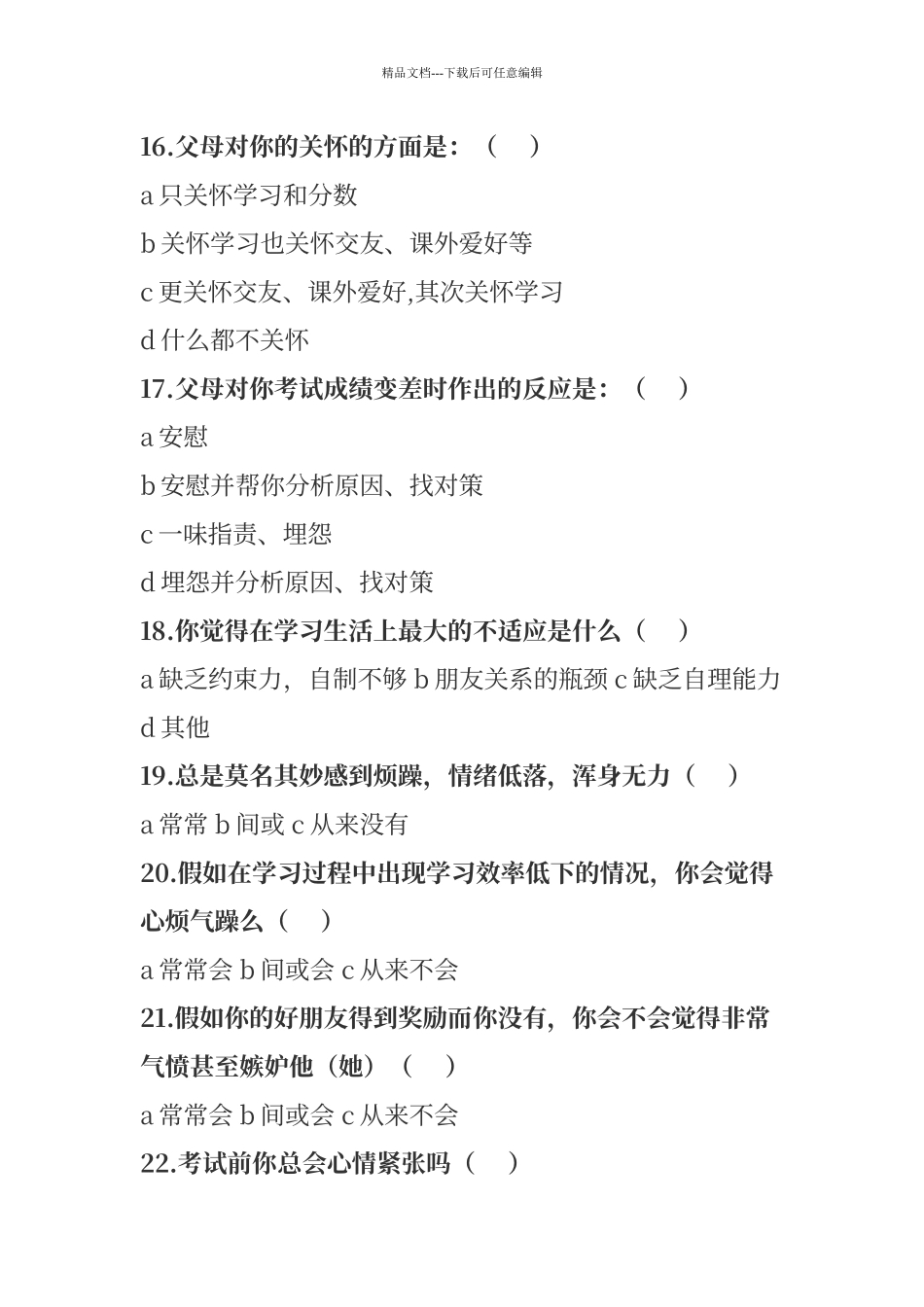 精品文档---下载后可任意编辑

16.父母对你的关怀的方面是：（　）

a 只关怀学习和分数

b 关怀学习也关怀交友、课外爱好等

c 更关怀交友、课外爱好,其次关怀学习

d 什么都不关怀

17.父母对你考试成绩变差时作出的反应是：（　）

a 安慰

b 安慰并帮你分析原因、找对策

c 一味指责、埋怨

d 埋怨并分析原因、找对策

18.你觉得在学习生活上最大的不适应是什么（　）

a 缺乏约束力，自制不够 b 朋友关系的瓶颈 c 缺乏自理能力

d 其他

19.总是莫名其妙感到烦躁，情绪低落，浑身无力（　）

a 常常 b 间或 c 从来没有

20.假如在学习过程中出现学习效率低下的情况，你会觉得心烦气躁么（　）

a 常常会 b 间或会 c 从来不会

21.假如你的好朋友得到奖励而你没有，你会不会觉得非常气愤甚至嫉妒他（她）（　）

a 常常会 b 间或会 c 从来不会

22.考试前你总会心情紧张吗（　）